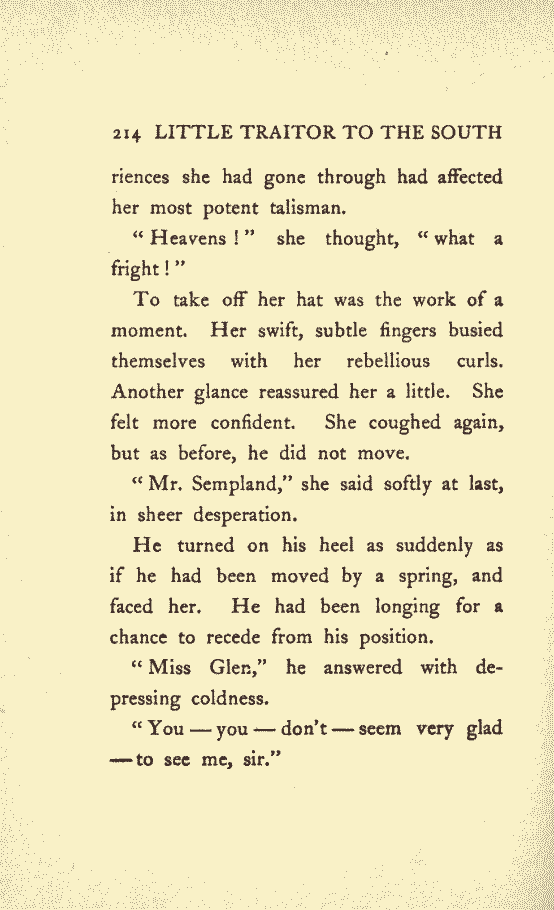 214 LITTLE TRAITOR TO THE SOUTH

riences she had gone through had affected her most potent talisman.

"Heavens!" she thought, "what a fright!"

To take off her hat was the work of a moment. Her swift, subtle fingers busied themselves with her rebellious curls. Another glance reassured her a little. She felt more confident. She coughed again, but as before, he did not move.

"Mr. Sempland," she said softly at last, in sheer desperation.

He turned on his heel as suddenly as if he had been moved by a spring, and faced her. He had been longing for a chance to recede from his position.

"Miss Glen," he answered with depressing coldness.

"You — you — don't — seem very glad — to see me, sir."